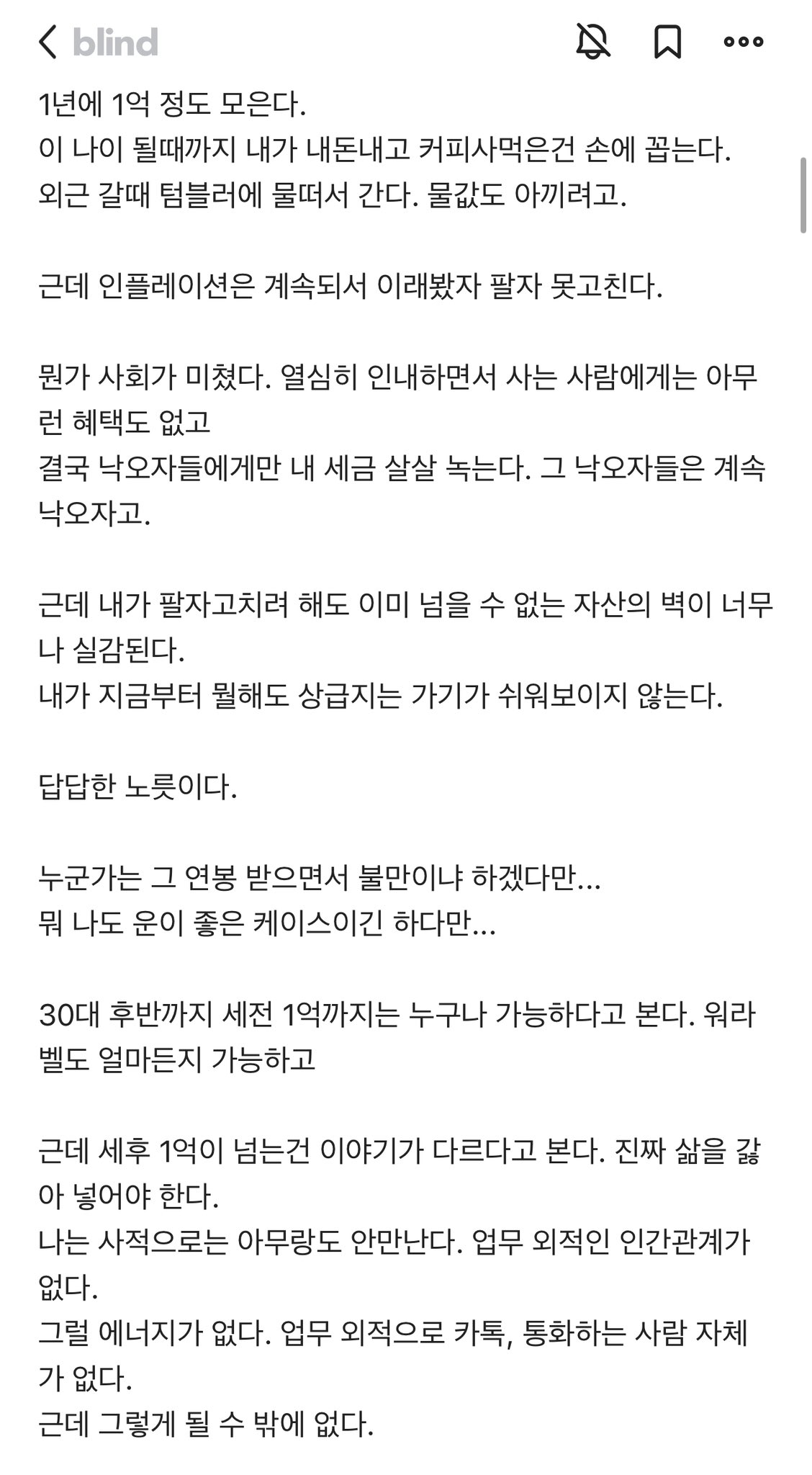 blind

1년에 1억 정도 모은다.
이 나이 될때까지 내가 내돈내고 커피사먹은건 손에 꼽는다.
외근 갈때 텀블러에 물떠서 간다. 물값도 아끼려고.

근데 인플레이션은 계속되서 이래봤자 팔자 못고친다.

뭔가 사회가 미쳤다. 열심히 인내하면서 사는 사람에게는 아무런 혜택도 없고
결국 낙오자들에게만 내 세금 살살 녹는다. 그 낙오자들은 계속 낙오자고.

근데 내가 팔자고치려 해도 이미 넘을 수 없는 자산의 벽이 너무나 실감된다.
내가 지금부터 뭘해도 상급지는 가기가 쉬워보이지 않는다.

답답한 노릇이다.

누군가는 그 연봉 받으면서 불만이냐 하겠다만...
뭐 나도 운이 좋은 케이스이긴 하다만...

30대 후반까지 세전 1억까지는 누구나 가능하다고 본다. 워라벨도 얼마든지 가능하고

근데 세후 1억이 넘는건 이야기가 다르다고 본다. 진짜 삶을 갈아 넣어야 한다.
나는 사적으로는 아무랑도 안만난다. 업무 외적인 인간관계가 없다.
그럴 에너지가 없다. 업무 외적으로 카톡, 통화하는 사람 자체가 없다.
근데 그렇게 될 수 밖에 없다.